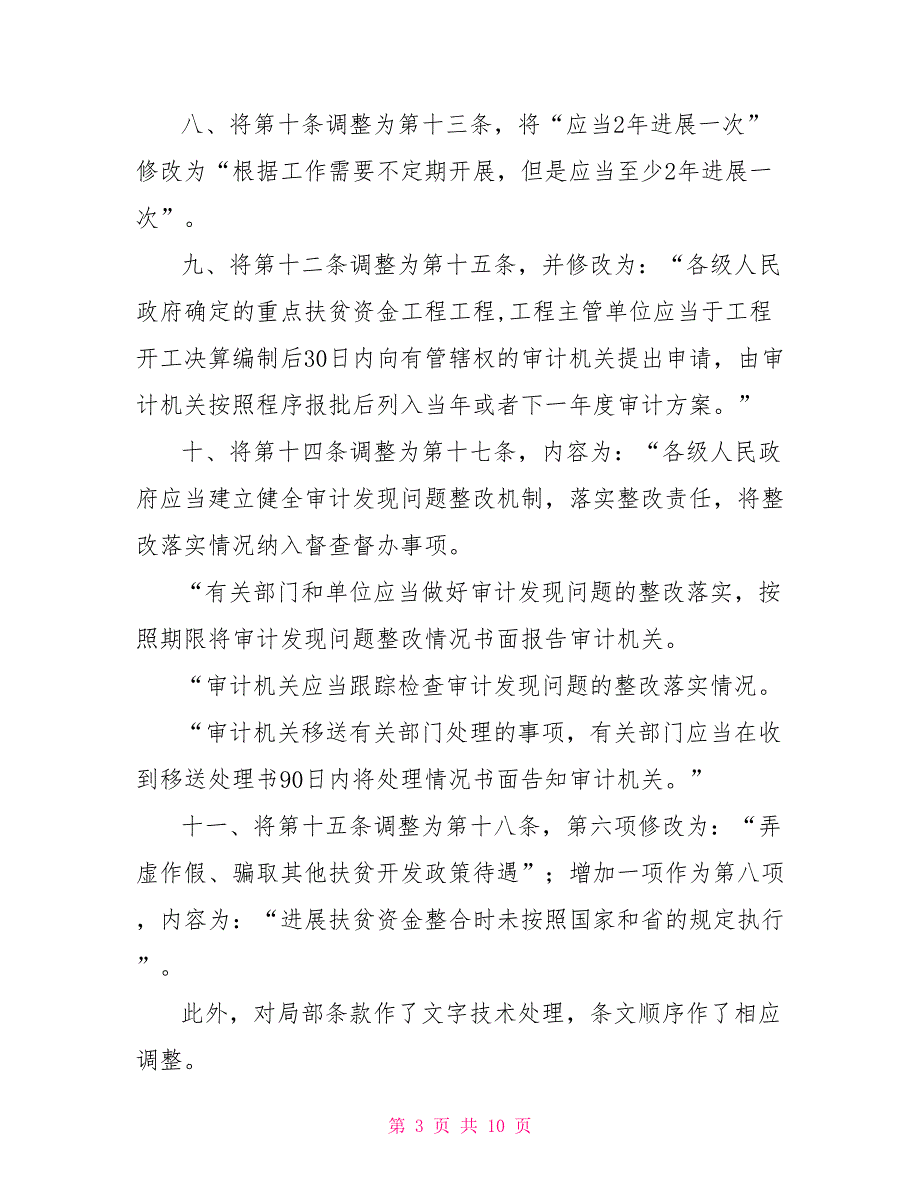 八、将第十条调整为第十三条，将“应当2年进展一次”修改为“根据工作需要不定期开展，但是应当至少2年进展一次”。

九、将第十二条调整为第十五条，并修改为：“各级人民政府确定的重点扶贫资金工程工程,工程主管单位应当于工程开工决算编制后30日内向有管辖权的审计机关提出申请，由审计机关按照程序报批后列入当年或者下一年度审计方案。”

十、将第十四条调整为第十七条，内容为：“各级人民政府应当建立健全审计发现问题整改机制，落实整改责任，将整改落实情况纳入督查督办事项。

“有关部门和单位应当做好审计发现问题的整改落实，按照期限将审计发现问题整改情况书面报告审计机关。

“审计机关应当跟踪检查审计发现问题的整改落实情况。

“审计机关移送有关部门处理的事项，有关部门应当在收到移送处理书90日内将处理情况书面告知审计机关。”

十一、将第十五条调整为第十八条，第六项修改为：“弄虚作假、骗取其他扶贫开发政策待遇”；增加一项作为第八项，内容为：“进展扶贫资金整合时未按照国家和省的规定执行”。

此外，对局部条款作了文字技术处理，条文顺序作了相应调整。

第 3 页 共 10 页